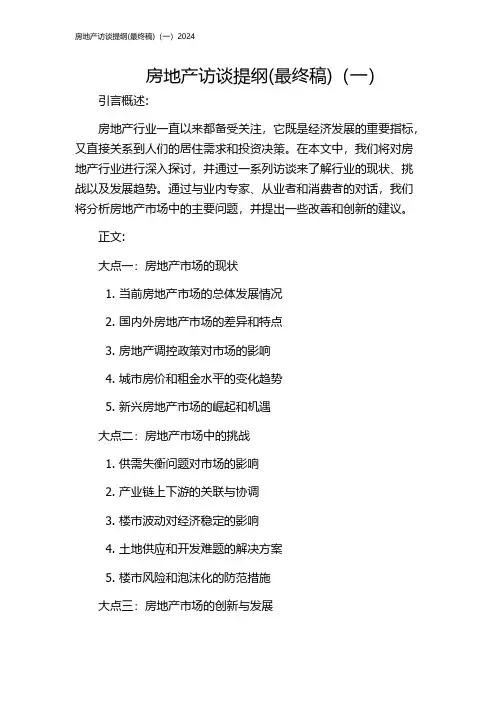 房地产访谈提纲(最终稿)（一）2024

房地产访谈提纲(最终稿)（一）

引言概述:

房地产行业一直以来都备受关注，它既是经济发展的重要指标，又直接关系到人们的居住需求和投资决策。在本文中，我们将对房地产行业进行深入探讨，并通过一系列访谈来了解行业的现状、挑战以及发展趋势。通过与业内专家、从业者和消费者的对话，我们将分析房地产市场中的主要问题，并提出一些改善和创新的建议。

正文:

大点一：房地产市场的现状

1. 当前房地产市场的总体发展情况

2. 国内外房地产市场的差异和特点

3. 房地产调控政策对市场的影响

4. 城市房价和租金水平的变化趋势

5. 新兴房地产市场的崛起和机遇

大点二：房地产市场中的挑战

1. 供需失衡问题对市场的影响

2. 产业链上下游的关联与协调

3. 楼市波动对经济稳定的影响

4. 土地供应和开发难题的解决方案

5. 楼市风险和泡沫化的防范措施

大点三：房地产市场的创新与发展